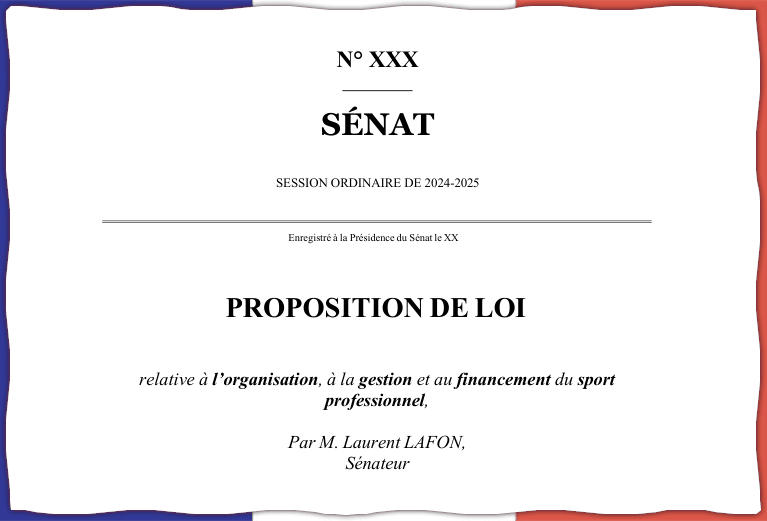 N° XXX

SÉNAT

SESSION ORDINAIRE DE 2024-2025

Enregistré à la Présidence du Sénat le XX

PROPOSITION DE LOI

relative à l'organisation, à la gestion et au financement du sport professionnel,

Par M. Laurent LAFON,
Sénateur